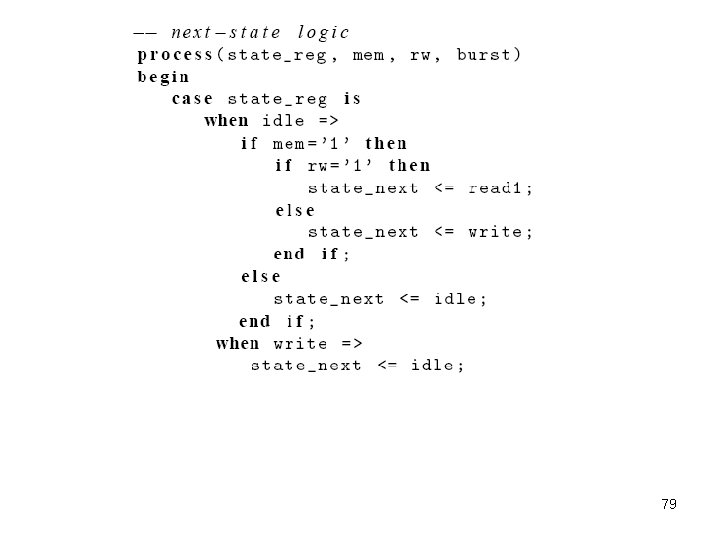 -- next-state logic
process(state_reg, mem, rw, burst)
begin
   case state_reg is
      when idle =>
         if mem='1' then
            if rw='1' then
               state_next <= read1;
            else
               state_next <= write;
            end if;
         else
            state_next <= idle;
         end if;
      when write =>
         state_next <= idle;

79